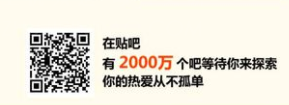 在贴吧
有 2000万 个吧等待你来探索
你的热爱从不孤单